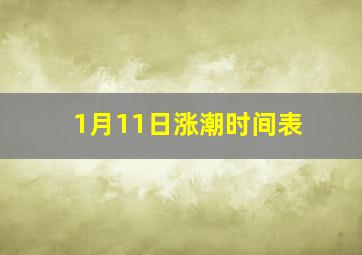 1月11日涨潮时间表